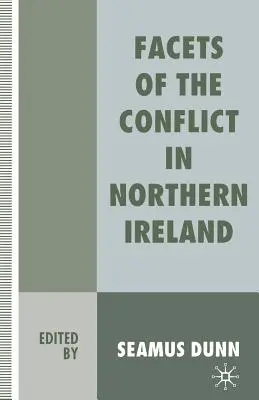 FACETS OF THE CONFLICT IN NORTHERN IRELAND

EDITED BY

SEAMUS DUNN